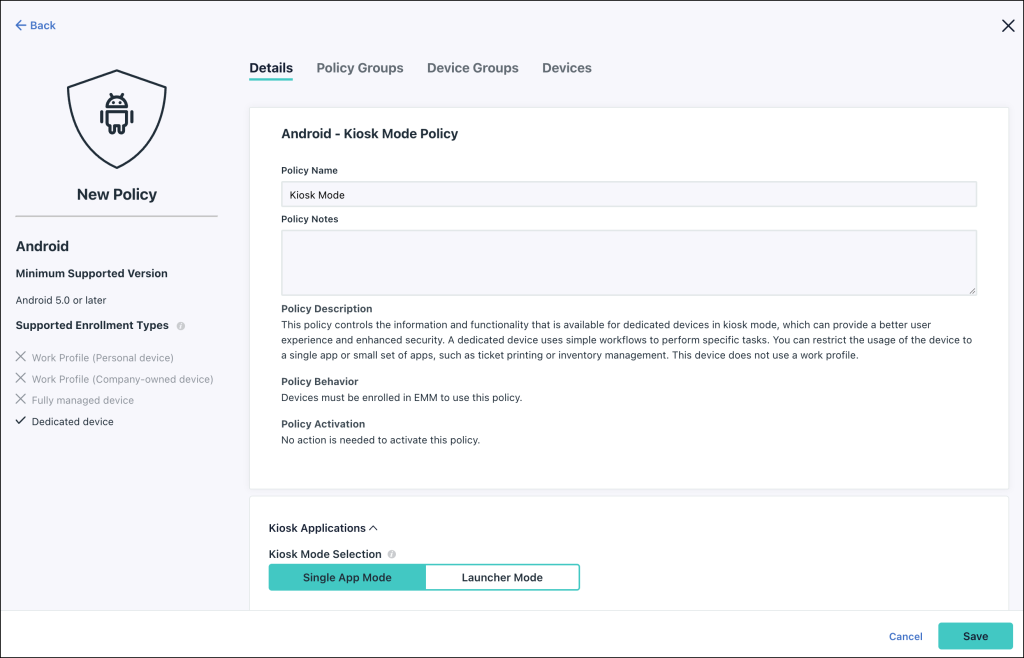 ← Back

New Policy

Android

Minimum Supported Version

Android 5.0 or later

Supported Enrollment Types

Work Profile (Personal device)

Work Profile (Company-owned device)

Fully managed device

Dedicated device

Details Policy Groups Device Groups Devices

Android - Kiosk Mode Policy

Policy Name

Kiosk Mode

Policy Notes

Policy Description

This policy controls the information and functionality that is available for dedicated devices in kiosk mode, which can provide a better user experience and enhanced security. A dedicated device uses simple workflows to perform specific tasks. You can restrict the usage of the device to a single app or small set of apps, such as ticket printing or inventory management. This device does not use a work profile.

Policy Behavior

Devices must be enrolled in EMM to use this policy.

Policy Activation

No action is needed to activate this policy.

Kiosk Applications

Kiosk Mode Selection

Single App Mode Launcher Mode

Cancel Save